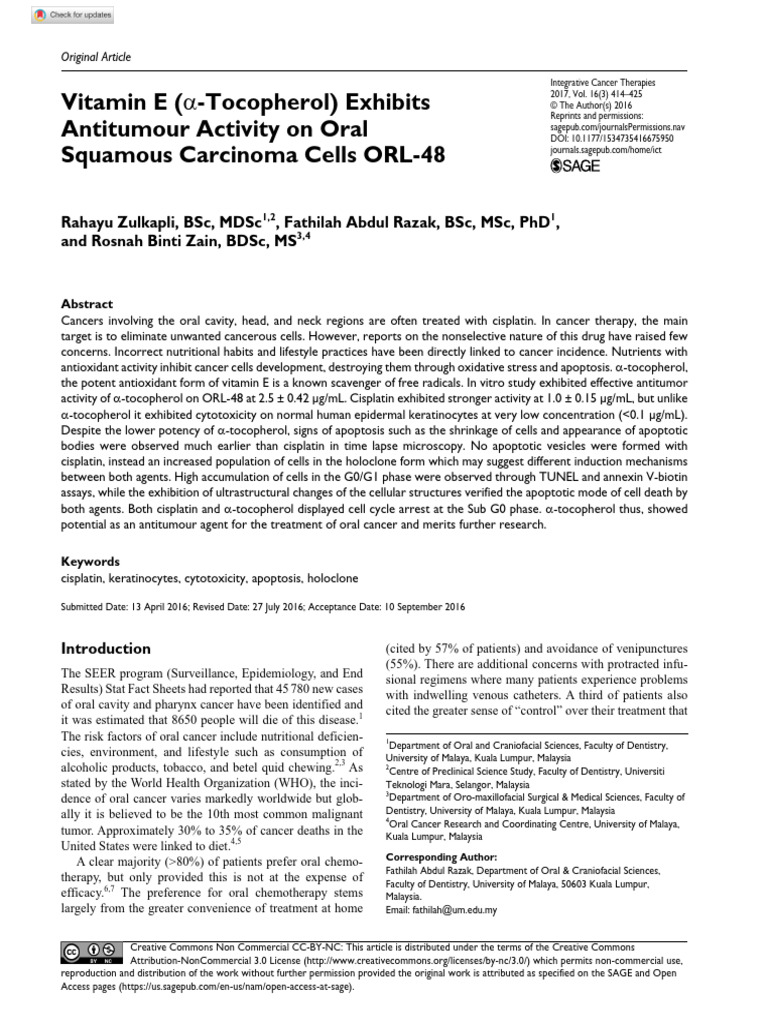 Check for updates

Original Article

Vitamin E (α-Tocopherol) Exhibits Antitumour Activity on Oral Squamous Carcinoma Cells ORL-48

Integrative Cancer Therapies
2017, Vol. 16(3) 414–425
© The Author(s) 2016
Reprints and permissions:
sagepub.com/journalsPermissions.nav
DOI: 10.1177/1534735416675950
journals.sagepub.com/home/ict
SAGE

Rahayu Zulkapli, BSc, MDSc$^{1,2}$, Fathilah Abdul Razak, BSc, MSc, PhD$^{1}$, and Rosnah Binti Zain, BDSc, MS$^{3,4}$

Abstract
Cancers involving the oral cavity, head, and neck regions are often treated with cisplatin. In cancer therapy, the main target is to eliminate unwanted cancerous cells. However, reports on the nonselective nature of this drug have raised few concerns. Incorrect nutritional habits and lifestyle practices have been directly linked to cancer incidence. Nutrients with antioxidant activity inhibit cancer cells development, destroying them through oxidative stress and apoptosis. α-tocopherol, the potent antioxidant form of vitamin E is a known scavenger of free radicals. In vitro study exhibited effective antitumor activity of α-tocopherol on ORL-48 at 2.5 ± 0.42 μg/mL. Cisplatin exhibited stronger activity at 1.0 ± 0.15 μg/mL, but unlike α-tocopherol it exhibited cytotoxicity on normal human epidermal keratinocytes at very low concentration (<0.1 μg/mL). Despite the lower potency of α-tocopherol, signs of apoptosis such as the shrinkage of cells and appearance of apoptotic bodies were observed much earlier than cisplatin in time lapse microscopy. No apoptotic vesicles were formed with cisplatin, instead an increased population of cells in the holoclone form which may suggest different induction mechanisms between both agents. High accumulation of cells in the G0/G1 phase were observed through TUNEL and annexin V-biotin assays, while the exhibition of ultrastructural changes of the cellular structures verified the apoptotic mode of cell death by both agents. Both cisplatin and α-tocopherol displayed cell cycle arrest at the Sub G0 phase. α-tocopherol thus, showed potential as an antitumour agent for the treatment of oral cancer and merits further research.

Keywords
cisplatin, keratinocytes, cytotoxicity, apoptosis, holoclone

Submitted Date: 13 April 2016; Revised Date: 27 July 2016; Acceptance Date: 10 September 2016

Introduction

The SEER program (Surveillance, Epidemiology, and End Results) Stat Fact Sheets had reported that 45 780 new cases of oral cavity and pharynx cancer have been identified and it was estimated that 8650 people will die of this disease.$^{1}$ The risk factors of oral cancer include nutritional deficiencies, environment, and lifestyle such as consumption of alcoholic products, tobacco, and betel quid chewing.$^{2,3}$ As stated by the World Health Organization (WHO), the incidence of oral cancer varies markedly worldwide but globally it is believed to be the 10th most common malignant tumor. Approximately 30% to 35% of cancer deaths in the United States were linked to diet.$^{4,5}$

A clear majority (>80%) of patients prefer oral chemotherapy, but only provided this is not at the expense of efficacy.$^{6,7}$ The preference for oral chemotherapy stems largely from the greater convenience of treatment at home (cited by 57% of patients) and avoidance of venipunctures (55%). There are additional concerns with protracted infusional regimens where many patients experience problems with indwelling venous catheters. A third of patients also cited the greater sense of "control" over their treatment that

$^{1}$Department of Oral and Craniofacial Sciences, Faculty of Dentistry, University of Malaya, Kuala Lumpur, Malaysia
$^{2}$Centre of Preclinical Science Study, Faculty of Dentistry, Universiti Teknologi Mara, Selangor, Malaysia
$^{3}$Department of Oro-maxillofacial Surgical & Medical Sciences, Faculty of Dentistry, University of Malaya, Kuala Lumpur, Malaysia
$^{4}$Oral Cancer Research and Coordinating Centre, University of Malaya, Kuala Lumpur, Malaysia

Corresponding Author:
Fathilah Abdul Razak, Department of Oral & Craniofacial Sciences, Faculty of Dentistry, University of Malaya, 50603 Kuala Lumpur, Malaysia.
Email: fathilah@um.edu.my

Creative Commons Non Commercial CC-BY-NC: This article is distributed under the terms of the Creative Commons Attribution-NonCommercial 3.0 License (http://www.creativecommons.org/licenses/by-nc/3.0/) which permits non-commercial use, reproduction and distribution of the work without further permission provided the original work is attributed as specified on the SAGE and Open Access pages (https://us.sagepub.com/en-us/nam/open-access-at-sage).